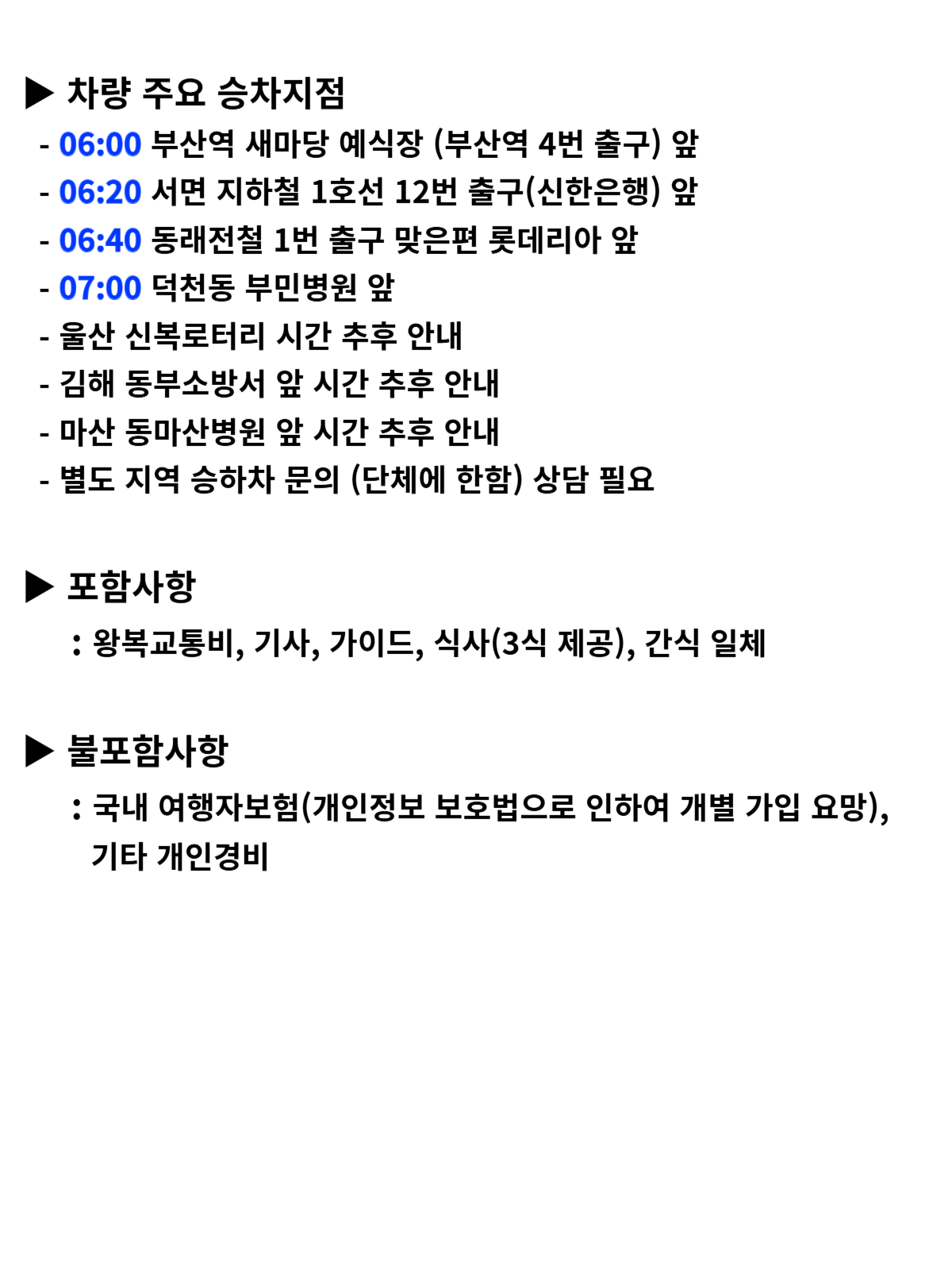 ▶ 차량 주요 승차지점

- 06:00 부산역 새마당 예식장 (부산역 4번 출구) 앞
- 06:20 서면 지하철 1호선 12번 출구(신한은행) 앞
- 06:40 동래전철 1번 출구 맞은편 롯데리아 앞
- 07:00 덕천동 부민병원 앞
- 울산 신복로터리 시간 추후 안내
- 김해 동부소방서 앞 시간 추후 안내
- 마산 동마산병원 앞 시간 추후 안내
- 별도 지역 승하차 문의 (단체에 한함) 상담 필요

▶ 포함사항

: 왕복교통비, 기사, 가이드, 식사(3식 제공), 간식 일체

▶ 불포함사항

: 국내 여행자보험(개인정보 보호법으로 인하여 개별 가입 요망), 기타 개인경비